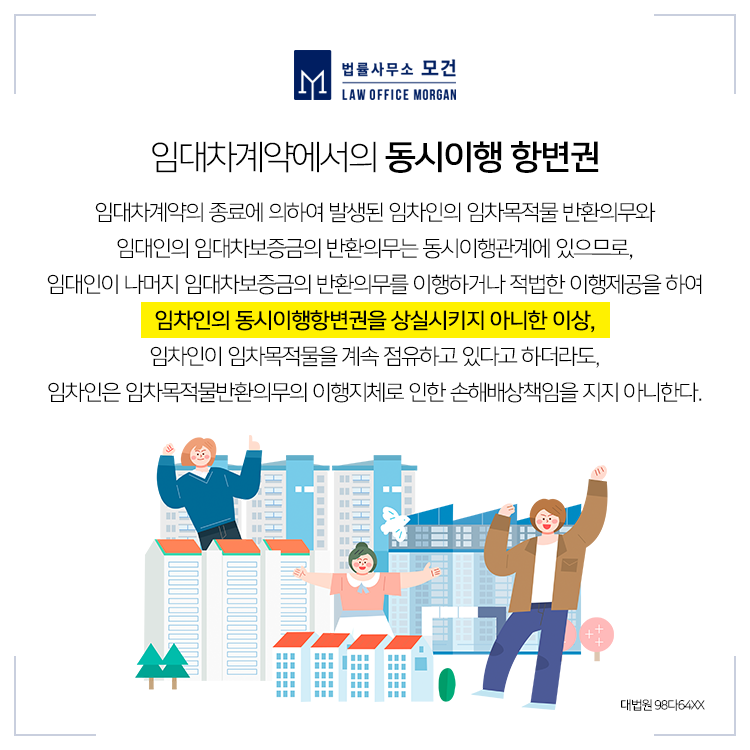 법률사무소 모건
LAW OFFICE MORGAN

임대차계약에서의 동시이행 항변권

임대차계약의 종료에 의하여 발생된 임차인의 임차목적물 반환의무와
임대인의 임대차보증금의 반환의무는 동시이행관계에 있으므로,
임대인이 나머지 임대차보증금의 반환의무를 이행하거나 적법한 이행제공을 하여
임차인의 동시이행항변권을 상실시키지 아니한 이상,
임차인이 임차목적물을 계속 점유하고 있다고 하더라도,
임차인은 임차목적물반환의무의 이행지체로 인한 손해배상책임을 지지 아니한다.

대법원 98다64XX